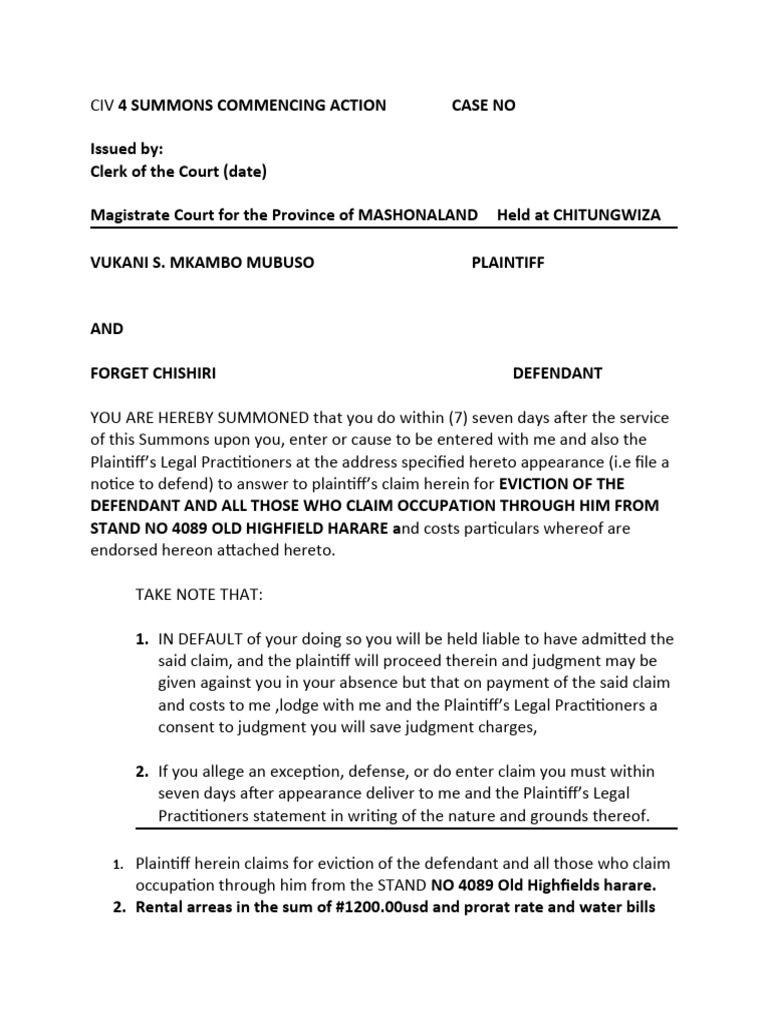 CIV 4 SUMMONS COMMENCING ACTION CASE NO

Issued by:
Clerk of the Court (date)

Magistrate Court for the Province of MASHONALAND Held at CHITUNGWIZA

VUKANI S. MKAMBO MUBUSO PLAINTIFF

AND

FORGET CHISHIRI DEFENDANT

YOU ARE HEREBY SUMMONED that you do within (7) seven days after the service of this Summons upon you, enter or cause to be entered with me and also the Plaintiff's Legal Practitioners at the address specified hereto appearance (i.e file a notice to defend) to answer to plaintiff's claim herein for EVICTION OF THE DEFENDANT AND ALL THOSE WHO CLAIM OCCUPATION THROUGH HIM FROM STAND NO 4089 OLD HIGHFIELD HARARE and costs particulars whereof are endorsed hereon attached hereto.

TAKE NOTE THAT:

1. IN DEFAULT of your doing so you will be held liable to have admitted the said claim, and the plaintiff will proceed therein and judgment may be given against you in your absence but that on payment of the said claim and costs to me ,lodge with me and the Plaintiff's Legal Practitioners a consent to judgment you will save judgment charges,

2. If you allege an exception, defense, or do enter claim you must within seven days after appearance deliver to me and the Plaintiff's Legal Practitioners statement in writing of the nature and grounds thereof.

1. Plaintiff herein claims for eviction of the defendant and all those who claim occupation through him from the STAND NO 4089 Old Highfields harare.
2. Rental arreas in the sum of #1200.00usd and prorat rate and water bills